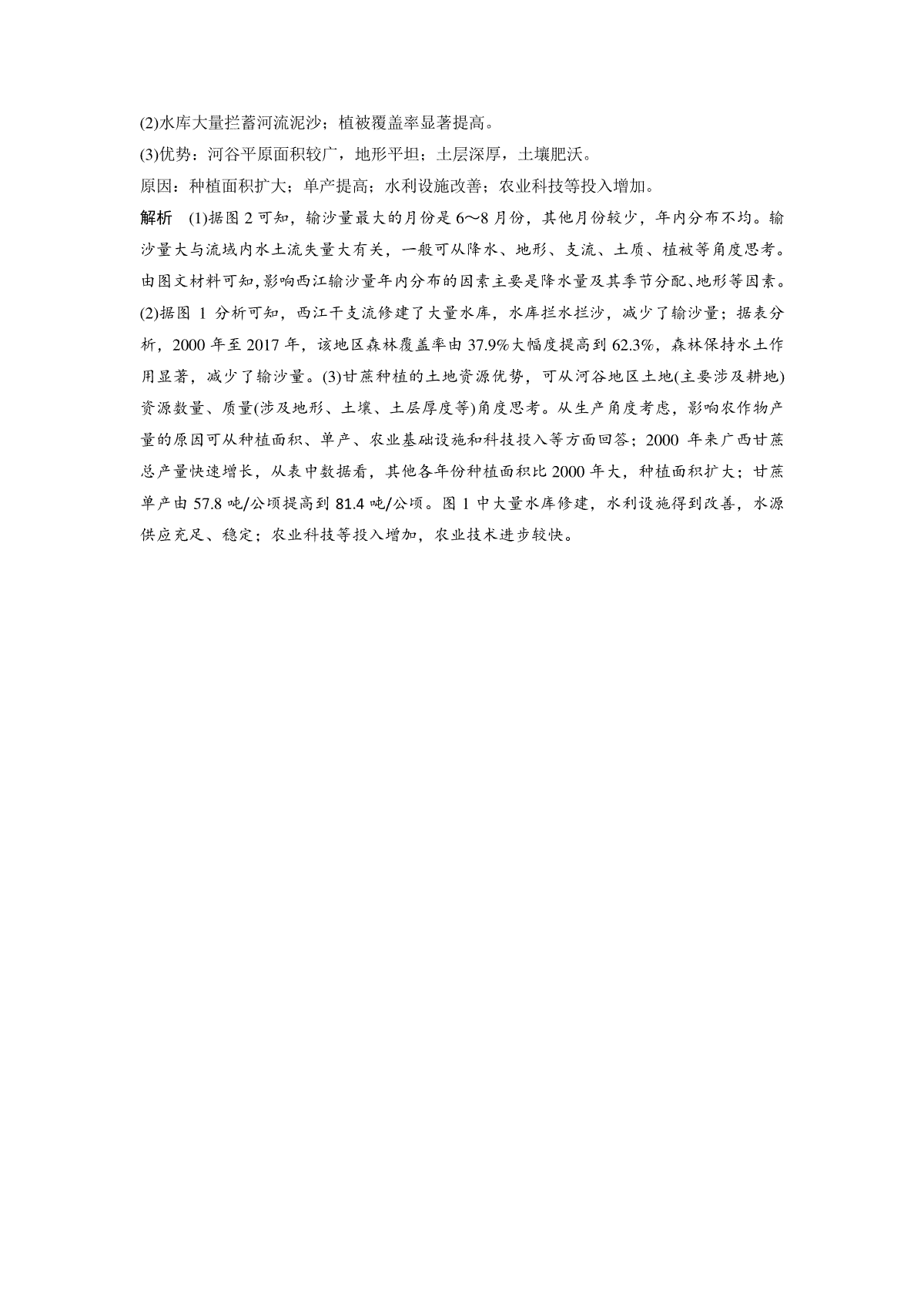 (2)水库大量拦蓄河流泥沙；植被覆盖率显著提高。

(3)优势：河谷平原面积较广，地形平坦；土层深厚，土壤肥沃。

原因：种植面积扩大；单产提高；水利设施改善；农业科技等投入增加。

解析　(1)据图 2 可知，输沙量最大的月份是 6～8 月份，其他月份较少，年内分布不均。输沙量大与流域内水土流失量大有关，一般可从降水、地形、支流、土质、植被等角度思考。由图文材料可知,影响西江输沙量年内分布的因素主要是降水量及其季节分配、地形等因素。(2)据图 1 分析可知，西江干支流修建了大量水库，水库拦水拦沙，减少了输沙量；据表分析，2000 年至 2017 年，该地区森林覆盖率由 37.9%大幅度提高到 62.3%，森林保持水土作用显著，减少了输沙量。(3)甘蔗种植的土地资源优势，可从河谷地区土地(主要涉及耕地)资源数量、质量(涉及地形、土壤、土层厚度等)角度思考。从生产角度考虑，影响农作物产量的原因可从种植面积、单产、农业基础设施和科技投入等方面回答；2000 年来广西甘蔗总产量快速增长，从表中数据看，其他各年份种植面积比 2000 年大，种植面积扩大；甘蔗单产由 57.8 吨/公顷提高到 81.4 吨/公顷。图 1 中大量水库修建，水利设施得到改善，水源供应充足、稳定；农业科技等投入增加，农业技术进步较快。